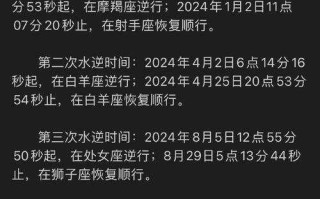 分53秒起，在摩羯座逆行；2024年1月2日11点07分20秒止，在射手座恢复顺行。

第二次水逆时间：2024年4月2日6点14分16秒起，在白羊座逆行；2024年4月25日20点53分54秒止，在白羊座恢复顺行。

第三次水逆时间：2024年8月5日12点55分50秒起，在处女座逆行；8月29日5点13分44秒止，在狮子座恢复顺行。